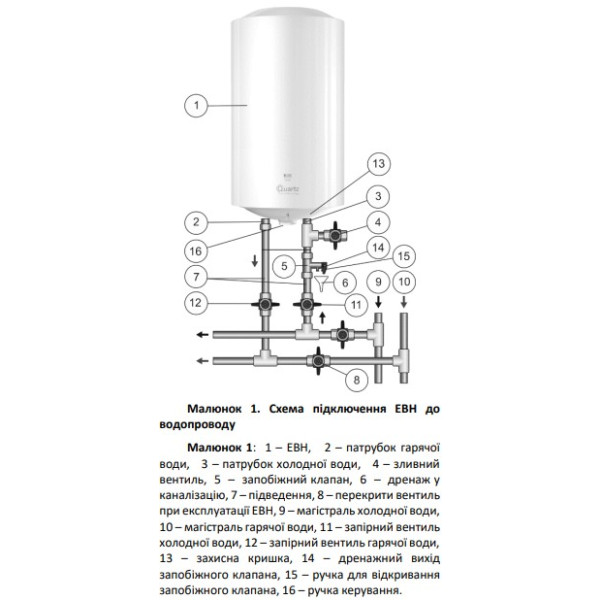 1

Quartz

13

3

2

4

16

14

5

15

7

6

9

10

12

11

8

**Малюнок 1. Схема підключення ЕВН до водопроводу**

**Малюнок 1**: 1 – ЕВН, 2 – патрубок гарячої води, 3 – патрубок холодної води, 4 – зливний вентиль, 5 – запобіжний клапан, 6 – дренаж у каналізацію, 7 – підведення, 8 – перекрити вентиль при експлуатації ЕВН, 9 – магістраль холодної води, 10 – магістраль гарячої води, 11 – запірний вентиль холодної води, 12 – запірний вентиль гарячої води, 13 – захисна кришка, 14 – дренажний вихід запобіжного клапана, 15 – ручка для відкривання запобіжного клапана, 16 – ручка керування.